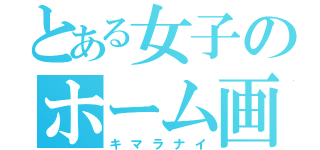 とある女子の
ホーム画
キマラナイ